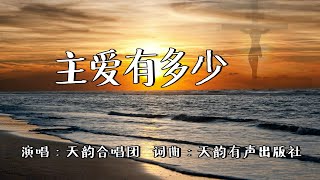 主爱有多少

演唱：天韵合唱团　词曲：天韵有声出版社